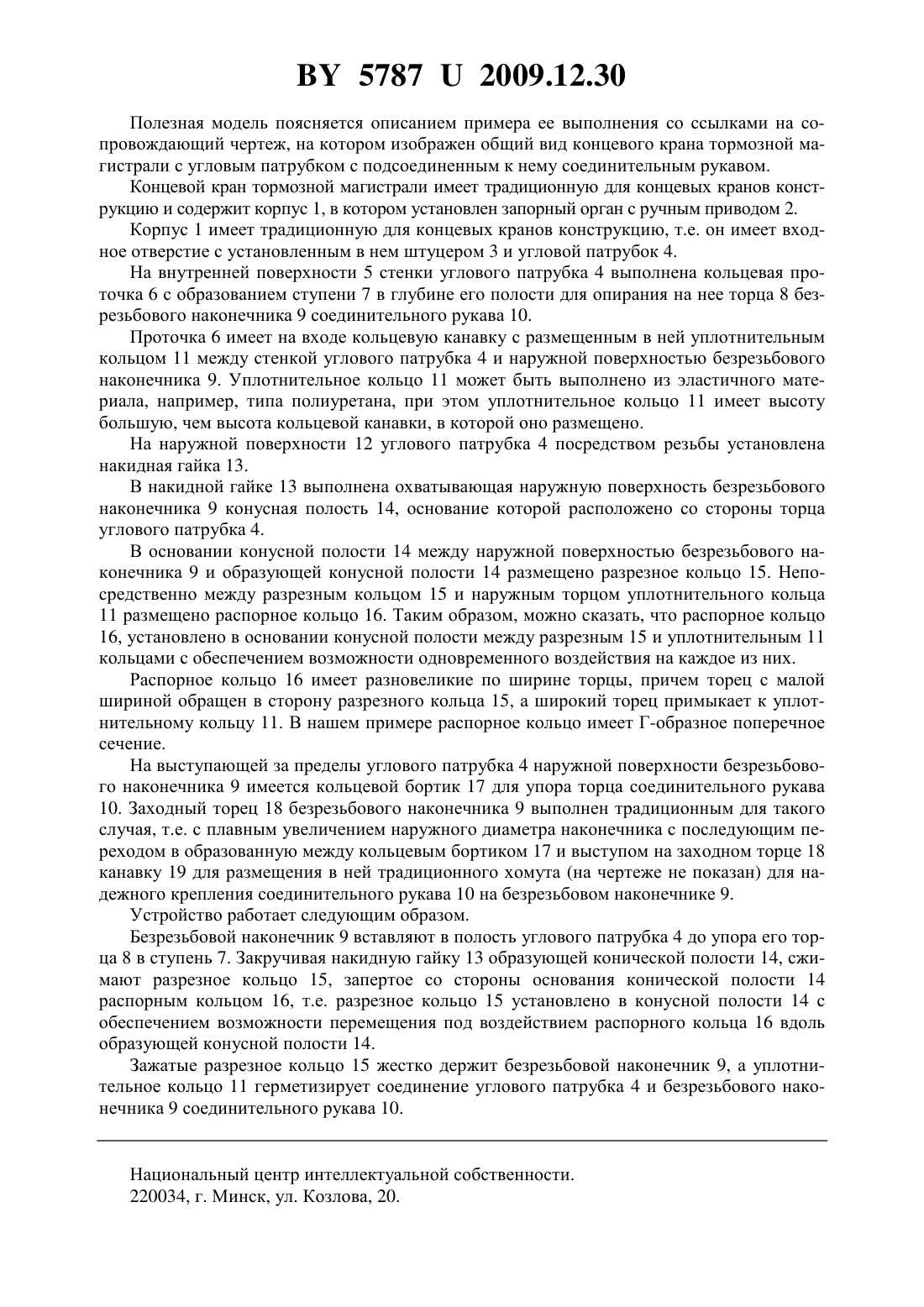 BY 5787 U 2009.12.30

Полезная модель поясняется описанием примера ее выполнения со ссылками на сопровождающий чертеж, на котором изображен общий вид концевого крана тормозной магистрали с угловым патрубком с подсоединенным к нему соединительным рукавом.

Концевой кран тормозной магистрали имеет традиционную для концевых кранов конструкцию и содержит корпус 1, в котором установлен запорный орган с ручным приводом 2.

Корпус 1 имеет традиционную для концевых кранов конструкцию, т.е. он имеет входное отверстие с установленным в нем штуцером 3 и угловой патрубок 4.

На внутренней поверхности 5 стенки углового патрубка 4 выполнена кольцевая проточка 6 с образованием ступени 7 в глубине его полости для опирания на нее торца 8 безрезьбового наконечника 9 соединительного рукава 10.

Проточка 6 имеет на входе кольцевую канавку с размещенным в ней уплотнительным кольцом 11 между стенкой углового патрубка 4 и наружной поверхностью безрезьбового наконечника 9. Уплотнительное кольцо 11 может быть выполнено из эластичного материала, например, типа полиуретана, при этом уплотнительное кольцо 11 имеет высоту большую, чем высота кольцевой канавки, в которой оно размещено.

На наружной поверхности 12 углового патрубка 4 посредством резьбы установлена накидная гайка 13.

В накидной гайке 13 выполнена охватывающая наружную поверхность безрезьбового наконечника 9 конусная полость 14, основание которой расположено со стороны торца углового патрубка 4.

В основании конусной полости 14 между наружной поверхностью безрезьбового наконечника 9 и образующей конусной полости 14 размещено разрезное кольцо 15. Непосредственно между разрезным кольцом 15 и наружным торцом уплотнительного кольца 11 размещено распорное кольцо 16. Таким образом, можно сказать, что распорное кольцо 16, установлено в основании конусной полости между разрезным 15 и уплотнительным 11 кольцами с обеспечением возможности одновременного воздействия на каждое из них.

Распорное кольцо 16 имеет разновеликие по ширине торцы, причем торец с малой шириной обращен в сторону разрезного кольца 15, а широкий торец примыкает к уплотнительному кольцу 11. В нашем примере распорное кольцо имеет Г-образное поперечное сечение.

На выступающей за пределы углового патрубка 4 наружной поверхности безрезьбового наконечника 9 имеется кольцевой бортик 17 для упора торца соединительного рукава 10. Заходный торец 18 безрезьбового наконечника 9 выполнен традиционным для такого случая, т.е. с плавным увеличением наружного диаметра наконечника с последующим переходом в образованную между кольцевым бортиком 17 и выступом на заходном торце 18 канавку 19 для размещения в ней традиционного хомута (на чертеже не показан) для надежного крепления соединительного рукава 10 на безрезьбовом наконечнике 9.

Устройство работает следующим образом.

Безрезьбовой наконечник 9 вставляют в полость углового патрубка 4 до упора его торца 8 в ступень 7. Закручивая накидную гайку 13 образующей конической полости 14, сжимают разрезное кольцо 15, запертое со стороны основания конической полости 14 распорным кольцом 16, т.е. разрезное кольцо 15 установлено в конусной полости 14 с обеспечением возможности перемещения под воздействием распорного кольца 16 вдоль образующей конусной полости 14.

Зажатые разрезное кольцо 15 жестко держит безрезьбовой наконечник 9, а уплотнительное кольцо 11 герметизирует соединение углового патрубка 4 и безрезьбового наконечника 9 соединительного рукава 10.

Национальный центр интеллектуальной собственности.
220034, г. Минск, ул. Козлова, 20.